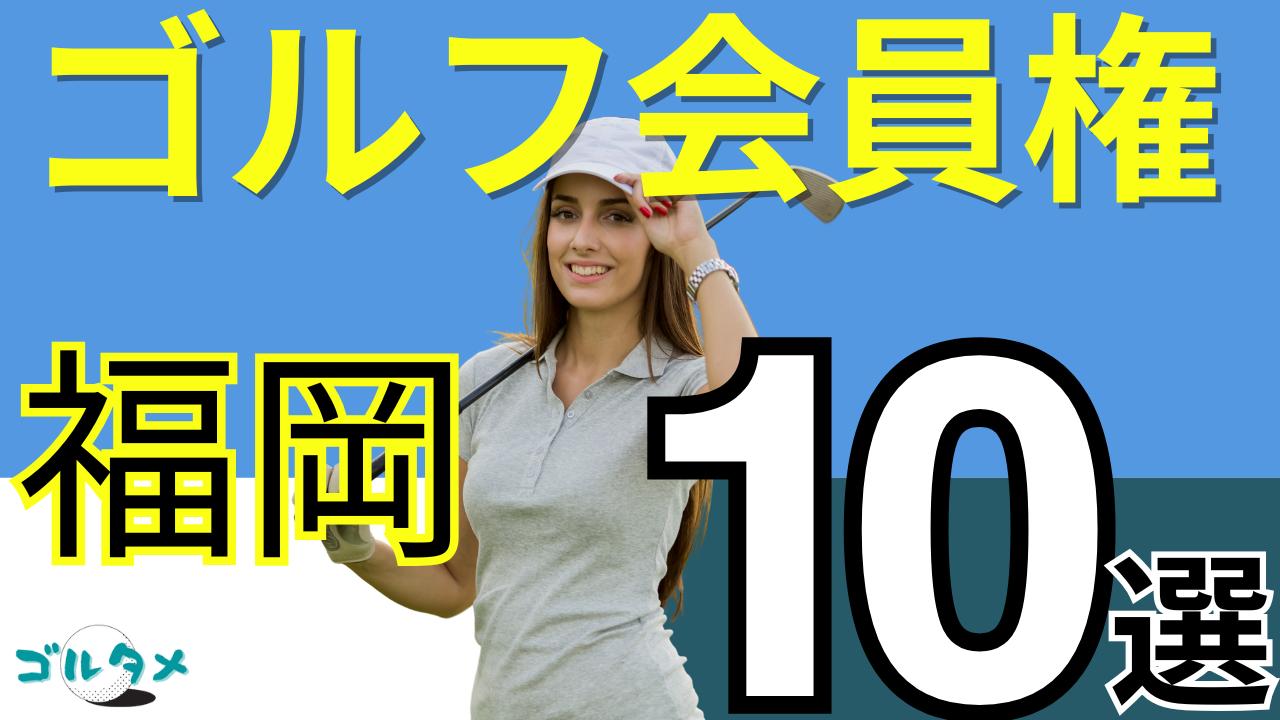 ゴルフ会員権

福岡

10選

ゴルタメ